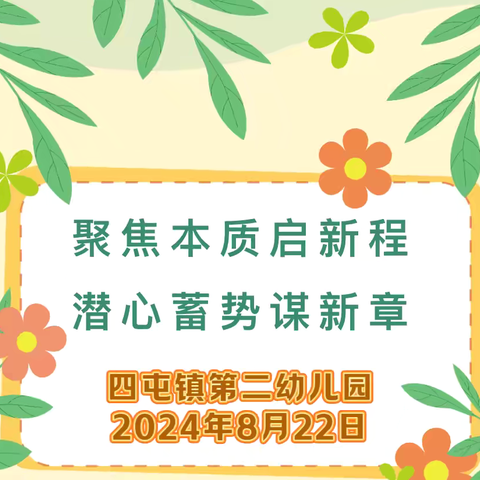 聚焦本质启新程

潜心蓄势谋新章

四屯镇第二幼儿园
2024年8月22日